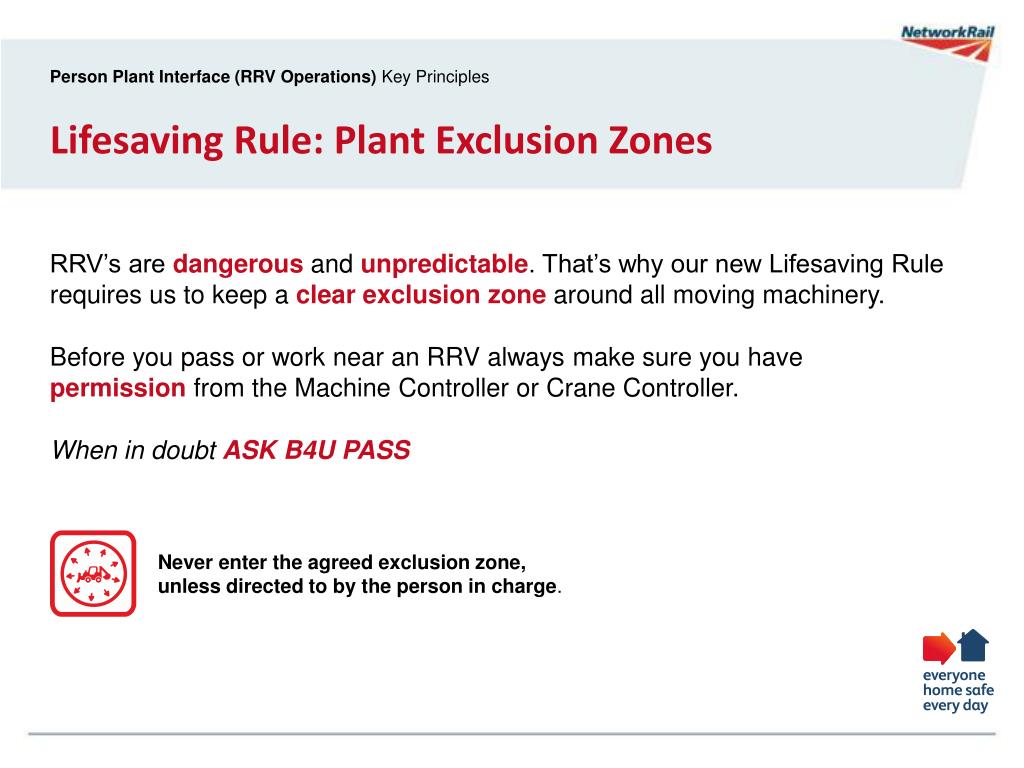 NetworkRail

Person Plant Interface (RRV Operations) Key Principles

Lifesaving Rule: Plant Exclusion Zones

RRV's are dangerous and unpredictable. That's why our new Lifesaving Rule requires us to keep a clear exclusion zone around all moving machinery.

Before you pass or work near an RRV always make sure you have permission from the Machine Controller or Crane Controller.

When in doubt ASK B4U PASS

Never enter the agreed exclusion zone, unless directed to by the person in charge.

everyone home safe every day